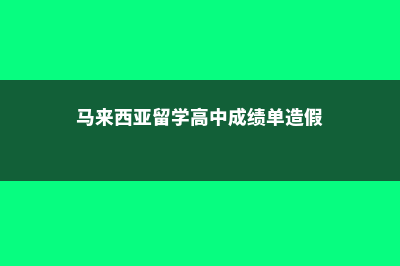 马来西亚留学高中成绩单造假